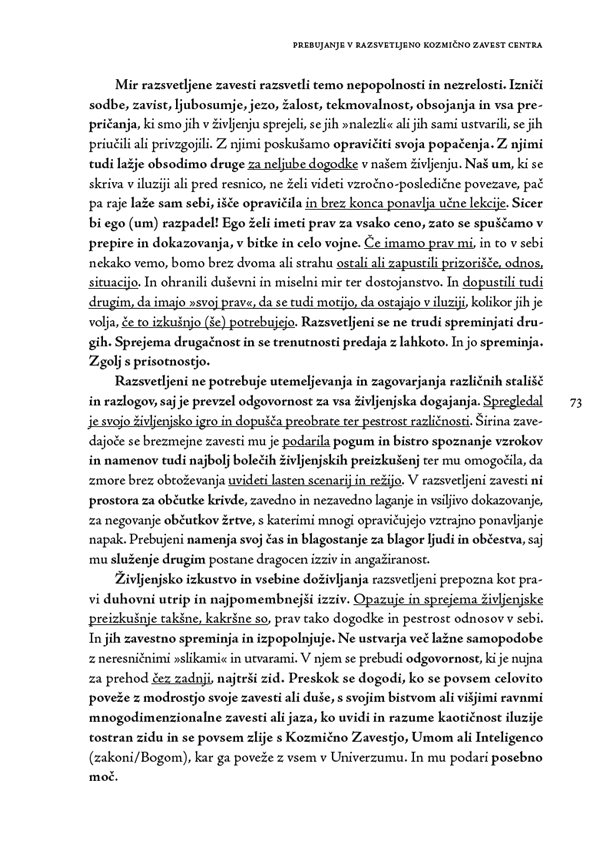 PREBUJANJE V RAZSVETLJENO KOZMIČNO ZAVEST CENTRA

Mir razsvetljene zavesti razsvetli temo nepopolnosti in nezrelosti. Izniči sodbe, zavist, ljubosumje, jezo, žalost, tekmovalnost, obsojanja in vsa prepričanja, ki smo jih v življenju sprejeli, se jih »nalezli« ali jih sami ustvarili, se jih priučili ali privzgojili. Z njimi poskušamo opravičiti svoja popačenja. Z njimi tudi lažje obsodimo druge za neljube dogodke v našem življenju. Naš um, ki se skriva v iluziji ali pred resnico, ne želi videti vzročno-posledične povezave, pač pa raje laže sam sebi, išče opravičila in brez konca ponavlja učne lekcije. Sicer bi ego (um) razpadel! Ego želi imeti prav za vsako ceno, zato se spuščamo v prepire in dokazovanja, v bitke in celo vojne. Če imamo prav mi, in to v sebi nekako vemo, bomo brez dvoma ali strahu ostali ali zapustili prizorišče, odnos, situacijo. In ohranili duševni in miselni mir ter dostojanstvo. In dopustili tudi drugim, da imajo »svoj prav«, da se tudi motijo, da ostajajo v iluziji, kolikor jih je volja, če to izkušnjo (še) potrebujejo. Razsvetljeni se ne trudi spreminjati drugih. Sprejema drugačnost in se trenutnosti predaja z lahkoto. In jo spreminja. Zgolj s prisotnostjo.

Razsvetljeni ne potrebuje utemeljevanja in zagovarjanja različnih stališč in razlogov, saj je prevzel odgovornost za vsa življenjska dogajanja. Spregledal je svojo življenjsko igro in dopušča preobrate ter pestrost različnosti. Širina zavedajoče se brezmejne zavesti mu je podarila pogum in bistro spoznanje vzrokov in namenov tudi najbolj bolečih življenjskih preizkušenj ter mu omogočila, da zmore brez obtoževanja uvideti lasten scenarij in režijo. V razsvetljeni zavesti ni prostora za občutke krivde, zavedno in nezavedno laganje in vsiljivo dokazovanje, za negovanje občutkov žrtve, s katerimi mnogi opravičujejo vztrajno ponavljanje napak. Prebujeni namenja svoj čas in blagostanje za blagor ljudi in občestva, saj mu služenje drugim postane dragocen izziv in angažiranost.

73

Življenjsko izkustvo in vsebine doživljanja razsvetljeni prepozna kot pravi duhovni utrip in najpomembnejši izziv. Opazuje in sprejema življenjske preizkušnje takšne, kakršne so, prav tako dogodke in pestrost odnosov v sebi. In jih zavestno spreminja in izpopolnjuje. Ne ustvarja več lažne samopodobe z neresničnimi »slikami« in utvarami. V njem se prebudi odgovornost, ki je nujna za prehod čez zadnji, najtrši zid. Preskok se dogodi, ko se povsem celovito poveže z modrostjo svoje zavesti ali duše, s svojim bistvom ali višjimi ravnmi mnogodimenzionalne zavesti ali jaza, ko uvidi in razume kaotičnost iluzije tostran zidu in se povsem zlije s Kozmično Zavestjo, Umom ali Inteligenco (zakoni/Bogom), kar ga poveže z vsem v Univerzumu. In mu podari posebno moč.